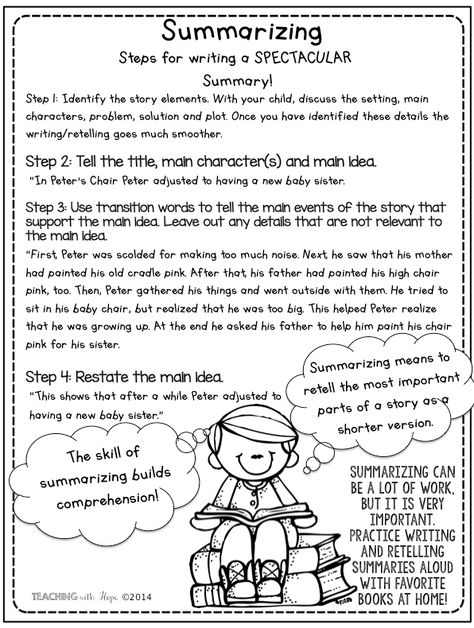 Summarizing

Steps for writing a SPECTACULAR Summary!

Step 1: Identify the story elements. With your child, discuss the setting, main characters, problem, solution and plot. Once you have identified these details the writing/retelling goes much smoother.

Step 2: Tell the title, main character(s) and main idea.

"In Peter's Chair Peter adjusted to having a new baby sister.

Step 3: Use transition words to tell the main events of the story that support the main idea. Leave out any details that are not relevant to the main idea.

"First, Peter was scolded for making too much noise. Next, he saw that his mother had painted his old cradle pink. After that, his father had painted his high chair pink, too. Then, Peter gathered his things and went outside with them. He tried to sit in his baby chair, but realized that he was too big. This helped Peter realize that he was growing up. At the end he asked his father to help him paint his chair pink for his sister.

Step 4: Restate the main idea.

"This shows that after a while Peter adjusted to having a new baby sister."

Summarizing means to retell the most important parts of a story as a shorter version.

The skill of summarizing builds comprehension!

SUMMARIZING CAN BE A LOT OF WORK, BUT IT IS VERY IMPORTANT. PRACTICE WRITING AND RETELLING SUMMARIES ALOUD WITH FAVORITE BOOKS AT HOME!

TEACHING with Hope ©2014